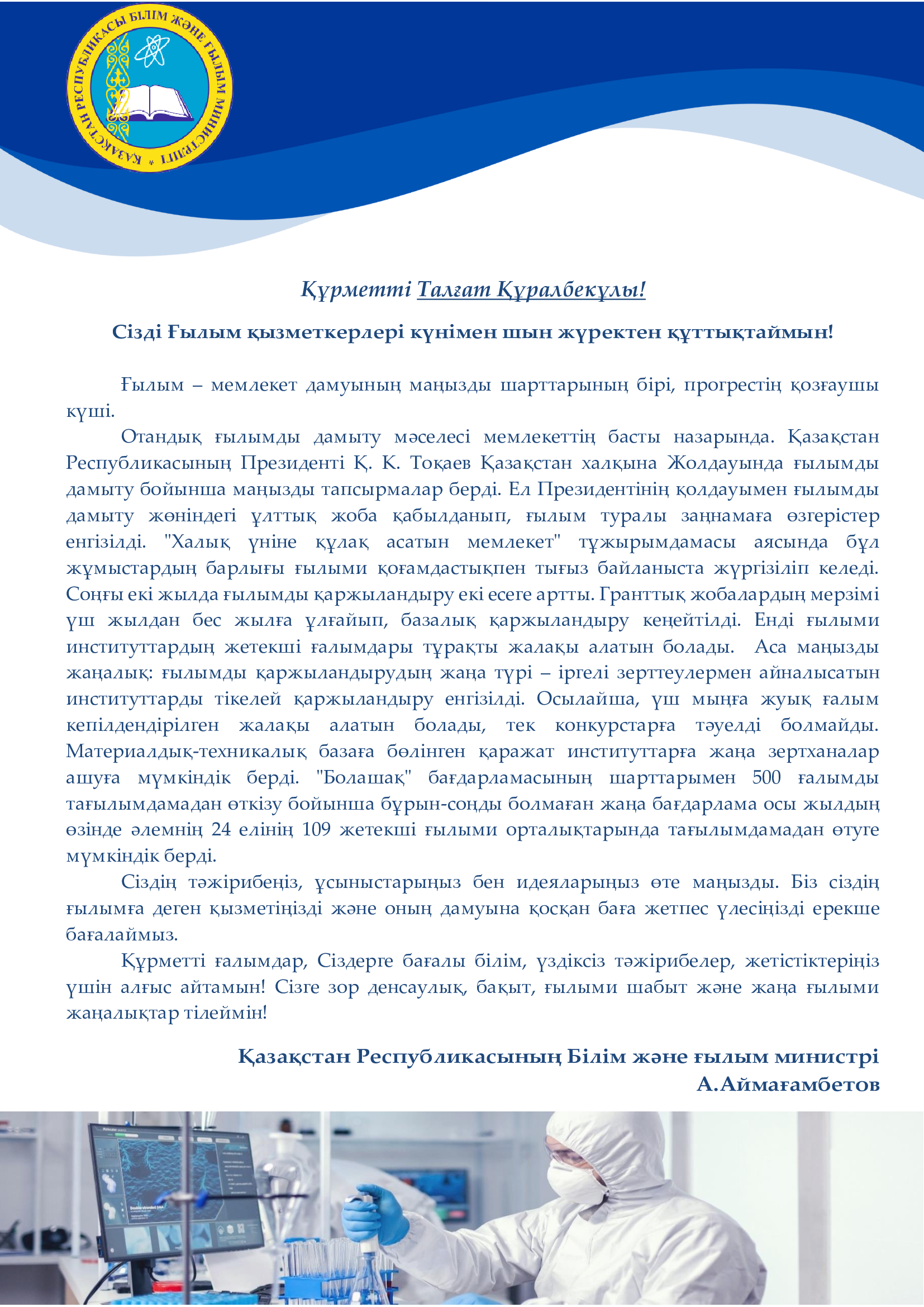 ҚАЗАҚСТАН РЕСПУБЛИКАСЫ БІЛІМ ЖӘНЕ ҒЫЛЫМ МИНИСТРЛІГІ

Құрметті Талғат Құралбекұлы!

Сізді Ғылым қызметкерлері күнімен шын жүректен құттықтаймын!

Ғылым – мемлекет дамуының маңызды шарттарының бірі, прогрестің қозғаушы күші.

Отандық ғылымды дамыту мәселесі мемлекеттің басты назарында. Қазақстан Республикасының Президенті Қ. К. Тоқаев Қазақстан халқына Жолдауында ғылымды дамыту бойынша маңызды тапсырмалар берді. Ел Президентінің қолдауымен ғылымды дамыту жөніндегі ұлттық жоба қабылданып, ғылым туралы заңнамаға өзгерістер енгізілді. "Халық үніне құлақ асатын мемлекет" тұжырымдамасы аясында бұл жұмыстардың барлығы ғылыми қоғамдастықпен тығыз байланыста жүргізіліп келеді. Соңғы екі жылда ғылымды қаржыландыру екі есеге артты. Гранттық жобалардың мерзімі үш жылдан бес жылға ұлғайып, базалық қаржыландыру кеңейтілді. Енді ғылыми институттардың жетекші ғалымдары тұрақты жалақы алатын болады. Аса маңызды жаңалық: ғылымды қаржыландырудың жаңа түрі – іргелі зерттеулермен айналысатын институттарды тікелей қаржыландыру енгізілді. Осылайша, үш мыңға жуық ғалым кепілдендірілген жалақы алатын болады, тек конкурстарға тәуелді болмайды. Материалдық-техникалық базаға бөлінген қаражат институттарға жаңа зертханалар ашуға мүмкіндік берді. "Болашақ" бағдарламасының шарттарымен 500 ғалымды тағылымдамадан өткізу бойынша бұрын-соңды болмаған жаңа бағдарлама осы жылдың өзінде әлемнің 24 елінің 109 жетекші ғылыми орталықтарында тағылымдамадан өтуге мүмкіндік берді.

Сіздің тәжірибеңіз, ұсыныстарыңыз бен идеяларыңыз өте маңызды. Біз сіздің ғылымға деген қызметіңізді және оның дамуына қосқан баға жетпес үлесіңізді ерекше бағалаймыз.

Құрметті ғалымдар, Сіздерге бағалы білім, үздіксіз тәжірибелер, жетістіктеріңіз үшін алғыс айтамын! Сізге зор денсаулық, бақыт, ғылыми шабыт және жаңа ғылыми жаңалықтар тілеймін!

Қазақстан Республикасының Білім және ғылым министрі
А.Аймағамбетов